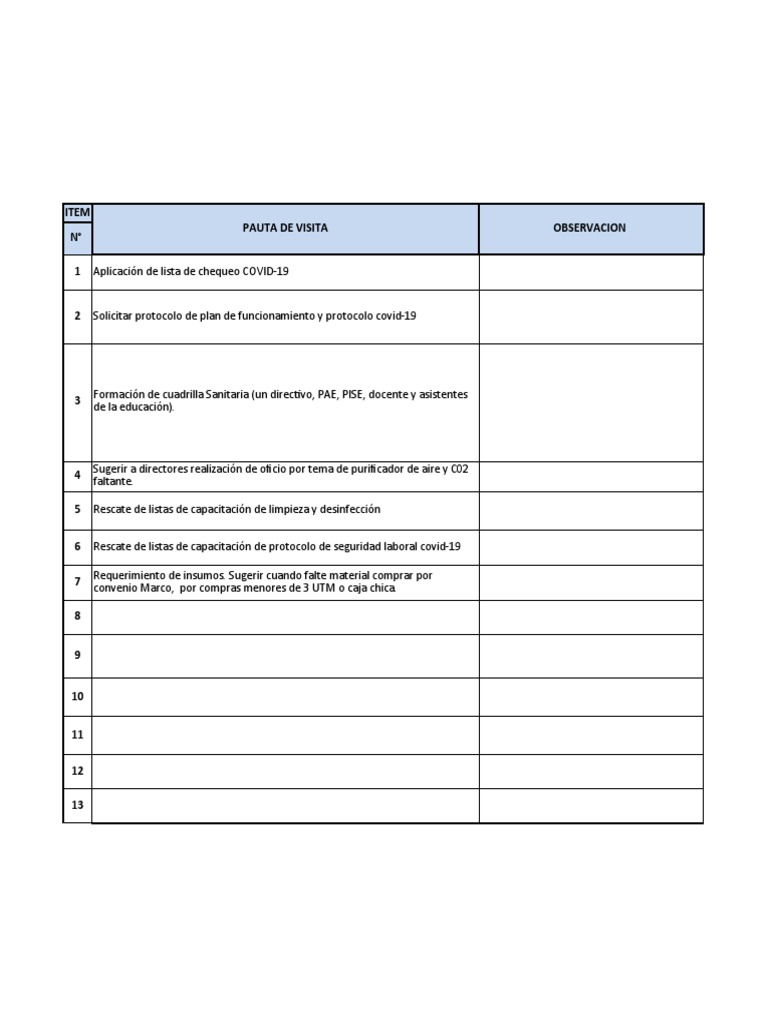 | ITEM N° | PAUTA DE VISITA | OBSERVACION |
|---|---|---|
| 1 | Aplicación de lista de chequeo COVID-19 | |
| 2 | Solicitar protocolo de plan de funcionamiento y protocolo covid-19 | |
| 3 | Formación de cuadrilla Sanitaria (un directivo, PAE, PISE, docente y asistentes de la educación). | |
| 4 | Sugerir a directores realización de oficio por tema de purificador de aire y C02 faltante. | |
| 5 | Rescate de listas de capacitación de limpieza y desinfección | |
| 6 | Rescate de listas de capacitación de protocolo de seguridad laboral covid-19 | |
| 7 | Requerimiento de insumos. Sugerir cuando falte material comprar por convenio Marco, por compras menores de 3 UTM o caja chica. | |
| 8 | | |
| 9 | | |
| 10 | | |
| 11 | | |
| 12 | | |
| 13 | | |